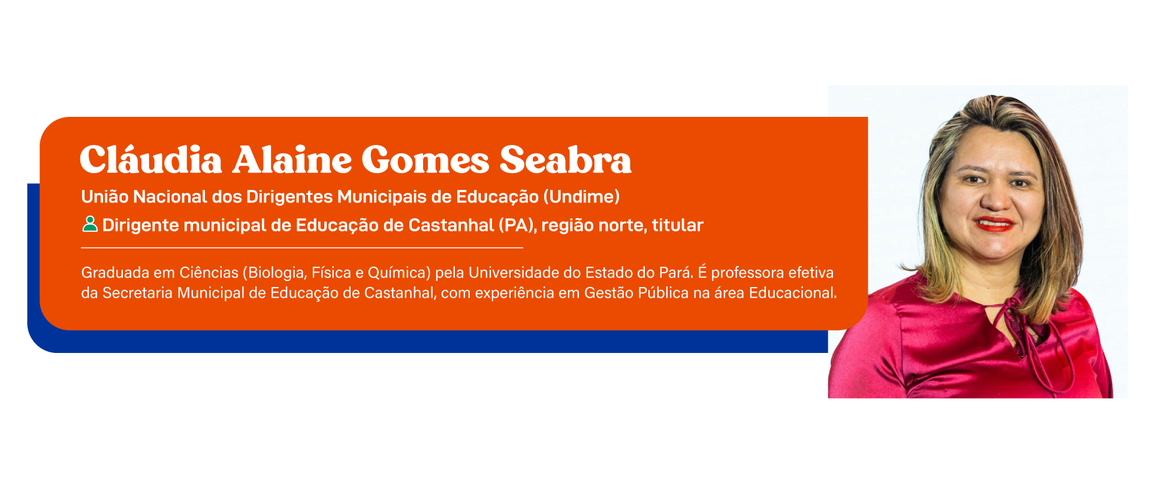 Cláudia Alaine Gomes Seabra

União Nacional dos Dirigentes Municipais de Educação (Undime)

Dirigente municipal de Educação de Castanhal (PA), região norte, titular

Graduada em Ciências (Biologia, Física e Química) pela Universidade do Estado do Pará. É professora efetiva da Secretaria Municipal de Educação de Castanhal, com experiência em Gestão Pública na área Educacional.